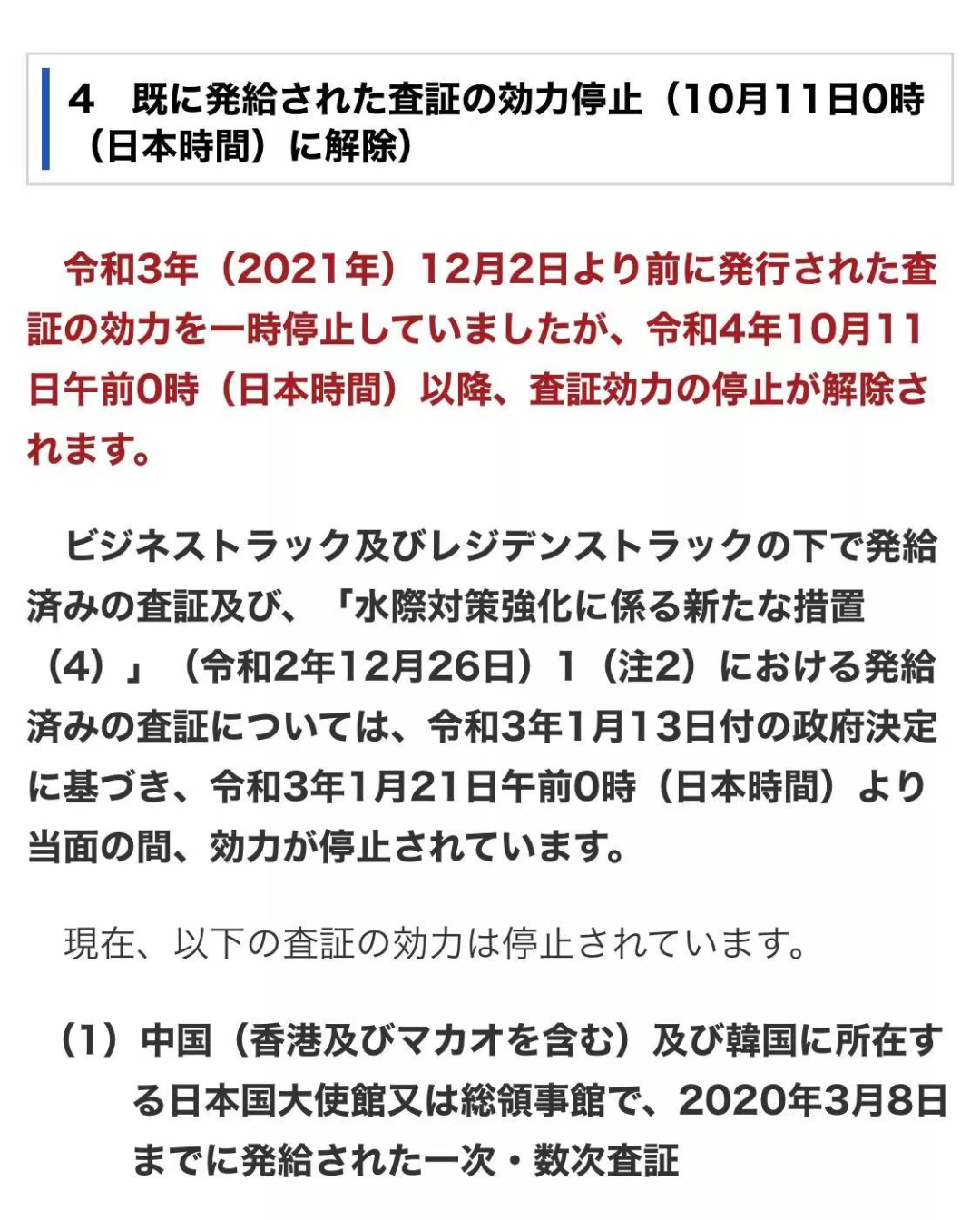 4　既に発給された査証の効力停止（10月11日0時（日本時間）に解除）

令和3年（2021年）12月2日より前に発行された査証の効力を一時停止していましたが、令和4年10月11日午前0時（日本時間）以降、査証効力の停止が解除されます。

ビジネストラック及びレジデンストラックの下で発給済みの査証及び、「水際対策強化に係る新たな措置（4）」（令和2年12月26日）1（注2）における発給済みの査証については、令和3年1月13日付の政府決定に基づき、令和3年1月21日午前0時（日本時間）より当面の間、効力が停止されています。

現在、以下の査証の効力は停止されています。

（1）中国（香港及びマカオを含む）及び韓国に所在する日本国大使館又は総領事館で、2020年3月8日までに発給された一次・数次査証